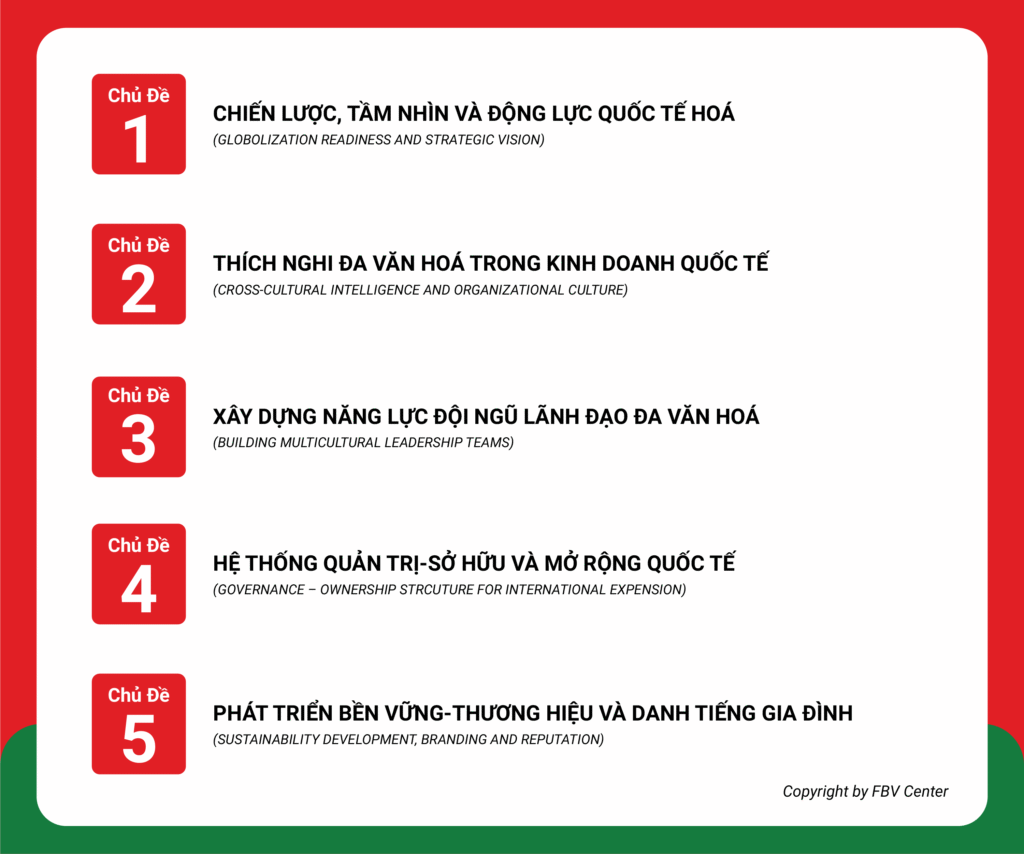 Chủ Đề
1

CHIẾN LƯỢC, TẦM NHÌN VÀ ĐỘNG LỰC QUỐC TẾ HOÁ
(GLOBOLIZATION READINESS AND STRATEGIC VISION)

Chủ Đề
2

THÍCH NGHI ĐA VĂN HOÁ TRONG KINH DOANH QUỐC TẾ
(CROSS-CULTURAL INTELLIGENCE AND ORGANIZATIONAL CULTURE)

Chủ Đề
3

XÂY DỰNG NĂNG LỰC ĐỘI NGŨ LÃNH ĐẠO ĐA VĂN HOÁ
(BUILDING MULTICULTURAL LEADERSHIP TEAMS)

Chủ Đề
4

HỆ THỐNG QUẢN TRỊ-SỞ HỮU VÀ MỞ RỘNG QUỐC TẾ
(GOVERNANCE – OWNERSHIP STRCUTURE FOR INTERNATIONAL EXPENSION)

Chủ Đề
5

PHÁT TRIỂN BỀN VỮNG-THƯƠNG HIỆU VÀ DANH TIẾNG GIA ĐÌNH
(SUSTAINABILITY DEVELOPMENT, BRANDING AND REPUTATION)

Copyright by FBV Center